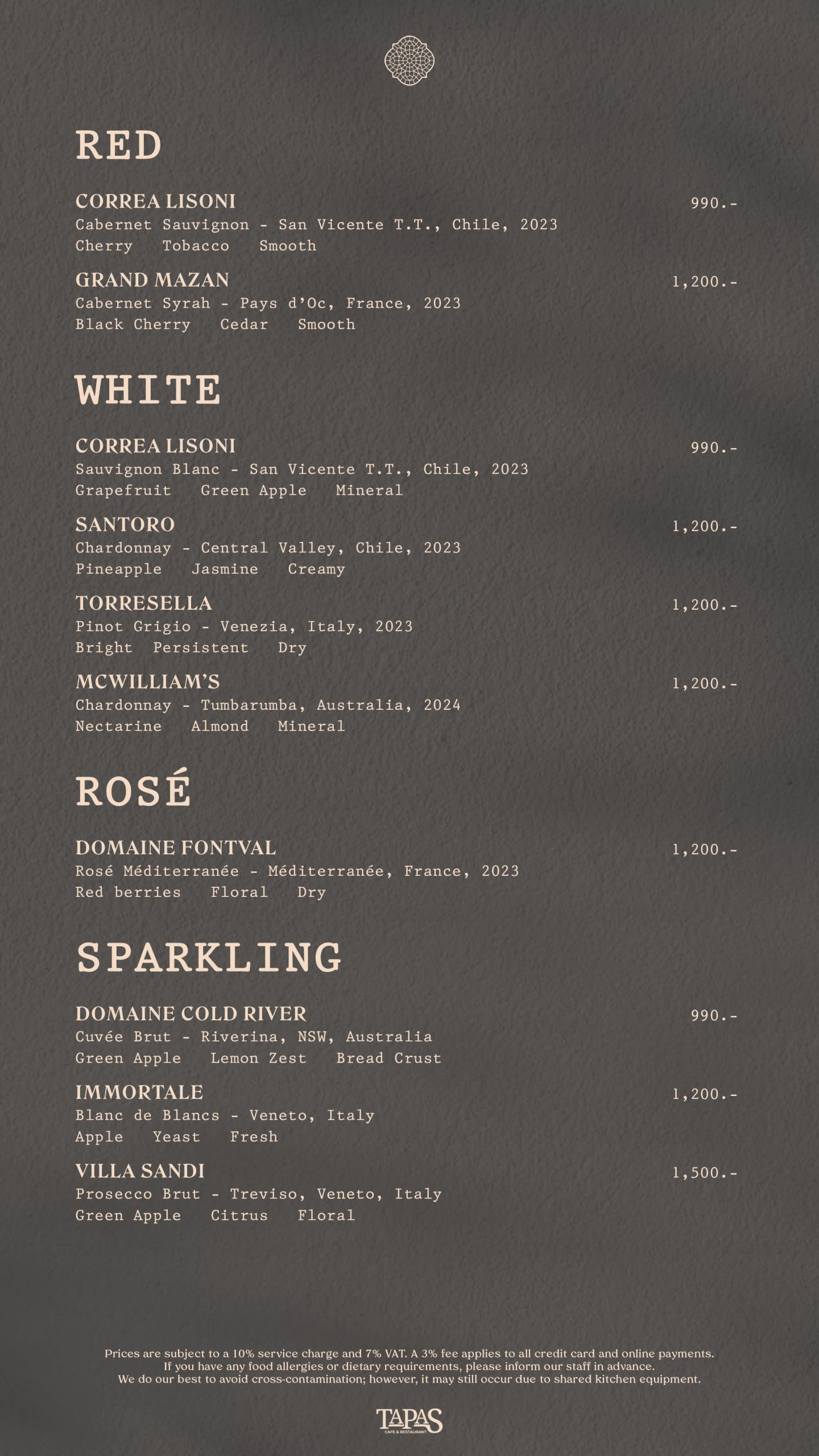 RED

CORREA LISONI 990.-
Cabernet Sauvignon - San Vicente T.T., Chile, 2023
Cherry Tobacco Smooth

GRAND MAZAN 1,200.-
Cabernet Syrah - Pays d'Oc, France, 2023
Black Cherry Cedar Smooth

WHITE

CORREA LISONI 990.-
Sauvignon Blanc - San Vicente T.T., Chile, 2023
Grapefruit Green Apple Mineral

SANTORO 1,200.-
Chardonnay - Central Valley, Chile, 2023
Pineapple Jasmine Creamy

TORRESELLA 1,200.-
Pinot Grigio - Venezia, Italy, 2023
Bright Persistent Dry

MCWILLIAM'S 1,200.-
Chardonnay - Tumbarumba, Australia, 2024
Nectarine Almond Mineral

ROSÉ

DOMAINE FONTVAL 1,200.-
Rosé Méditerranée - Méditerranée, France, 2023
Red berries Floral Dry

SPARKLING

DOMAINE COLD RIVER 990.-
Cuvée Brut - Riverina, NSW, Australia
Green Apple Lemon Zest Bread Crust

IMMORTALE 1,200.-
Blanc de Blancs - Veneto, Italy
Apple Yeast Fresh

VILLA SANDI 1,500.-
Prosecco Brut - Treviso, Veneto, Italy
Green Apple Citrus Floral

Prices are subject to a 10% service charge and 7% VAT. A 3% fee applies to all credit card and online payments.
If you have any food allergies or dietary requirements, please inform our staff in advance.
We do our best to avoid cross-contamination; however, it may still occur due to shared kitchen equipment.

TAPAS
CAFE & RESTAURANT